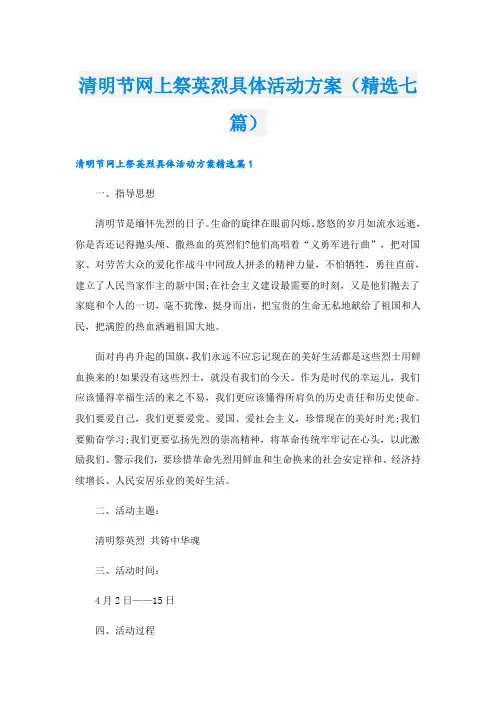 清明节网上祭英烈具体活动方案（精选七篇）

清明节网上祭英烈具体活动方案精选篇1

一、指导思想

清明节是缅怀先烈的日子。生命的旋律在眼前闪烁，悠悠的岁月如流水远逝，你是否还记得抛头颅、撒热血的英烈们?他们高唱着“义勇军进行曲”，把对国家、对劳苦大众的爱化作战斗中同敌人拼杀的精神力量，不怕牺牲，勇往直前，建立了人民当家作主的新中国;在社会主义建设最需要的时刻，又是他们抛去了家庭和个人的一切，毫不犹豫，挺身而出，把宝贵的生命无私地献给了祖国和人民，把满腔的热血洒遍祖国大地。

面对冉冉升起的国旗，我们永远不应忘记现在的美好生活都是这些烈士用鲜血换来的!如果没有这些烈士，就没有我们的今天。作为是时代的幸运儿，我们应该懂得幸福生活的来之不易，我们更应该懂得所肩负的历史责任和历史使命。我们要爱自己，我们更要爱党、爱国、爱社会主义，珍惜现在的美好时光;我们要勤奋学习;我们更要弘扬先烈的崇高精神，将革命传统牢牢记在心头，以此激励我们、警示我们，要珍惜革命先烈用鲜血和生命换来的社会安定祥和、经济持续增长、人民安居乐业的美好生活。

二、活动主题：

清明祭英烈 共铸中华魂

三、活动时间：

4月2日——15日

四、活动过程